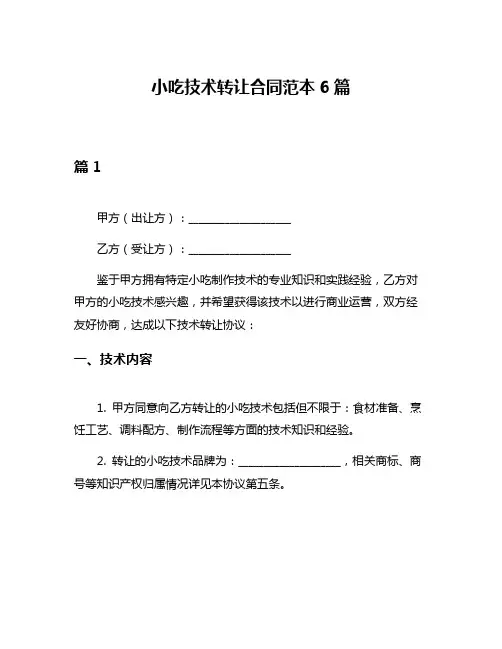 小吃技术转让合同范本 6 篇

篇 1

甲方（出让方）：__________________

乙方（受让方）：__________________

鉴于甲方拥有特定小吃制作技术的专业知识和实践经验，乙方对甲方的小吃技术感兴趣，并希望获得该技术以进行商业运营，双方经友好协商，达成以下技术转让协议：

一、技术内容

1. 甲方同意向乙方转让的小吃技术包括但不限于：食材准备、烹饪工艺、调料配方、制作流程等方面的技术知识和经验。

2. 转让的小吃技术品牌为：__________________，相关商标、商号等知识产权归属情况详见本协议第五条。